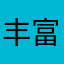 丰富